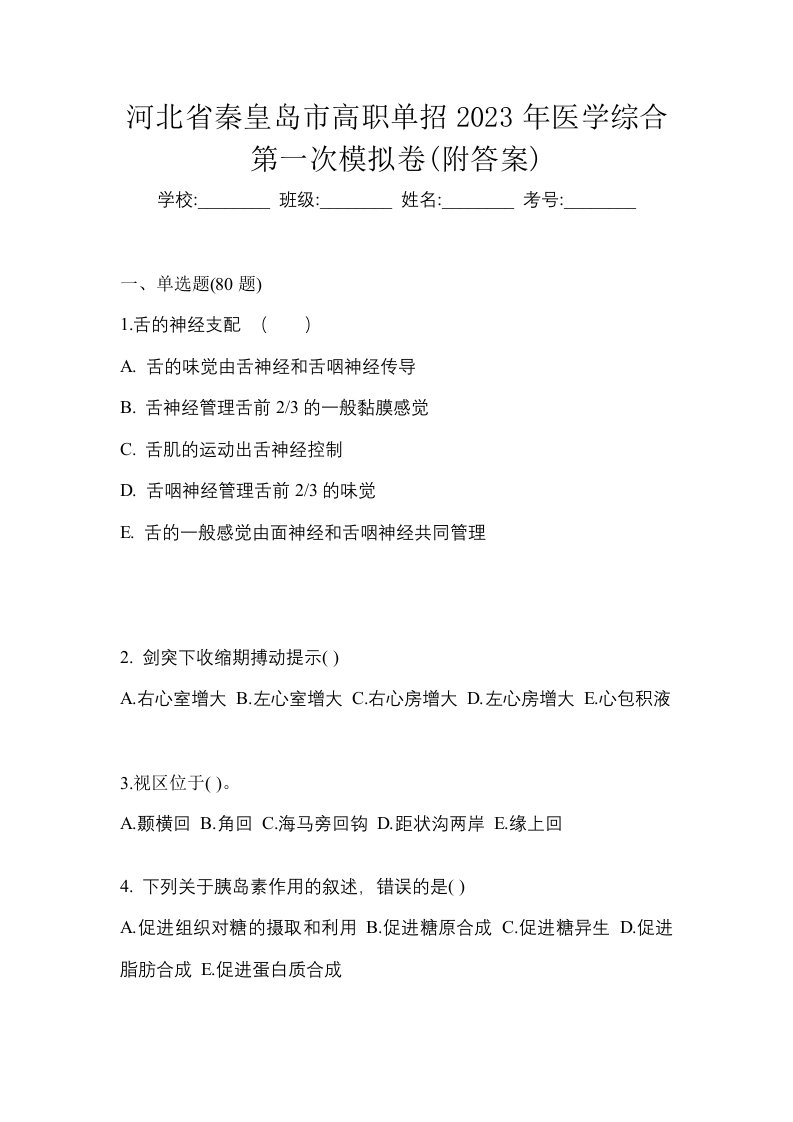 河北省秦皇岛市高职单招 2023 年医学综合第一次模拟卷(附答案)

学校:________ 班级:________ 姓名:________ 考号:________

一、单选题(80 题)

1.舌的神经支配 （　　）

A. 舌的味觉由舌神经和舌咽神经传导

B. 舌神经管理舌前 2/3 的一般黏膜感觉

C. 舌肌的运动出舌神经控制

D. 舌咽神经管理舌前 2/3 的味觉

E. 舌的一般感觉由面神经和舌咽神经共同管理

2. 剑突下收缩期搏动提示( )

A.右心室增大 B.左心室增大 C.右心房增大 D.左心房增大 E.心包积液

3.视区位于( )。

A.颞横回 B.角回 C.海马旁回钩 D.距状沟两岸 E.缘上回

4. 下列关于胰岛素作用的叙述，错误的是( )

A.促进组织对糖的摄取和利用 B.促进糖原合成 C.促进糖异生 D.促进脂肪合成 E.促进蛋白质合成